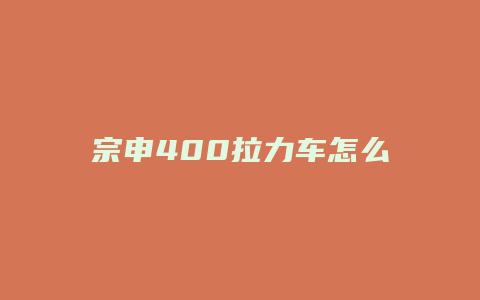 宗申400拉力车怎么